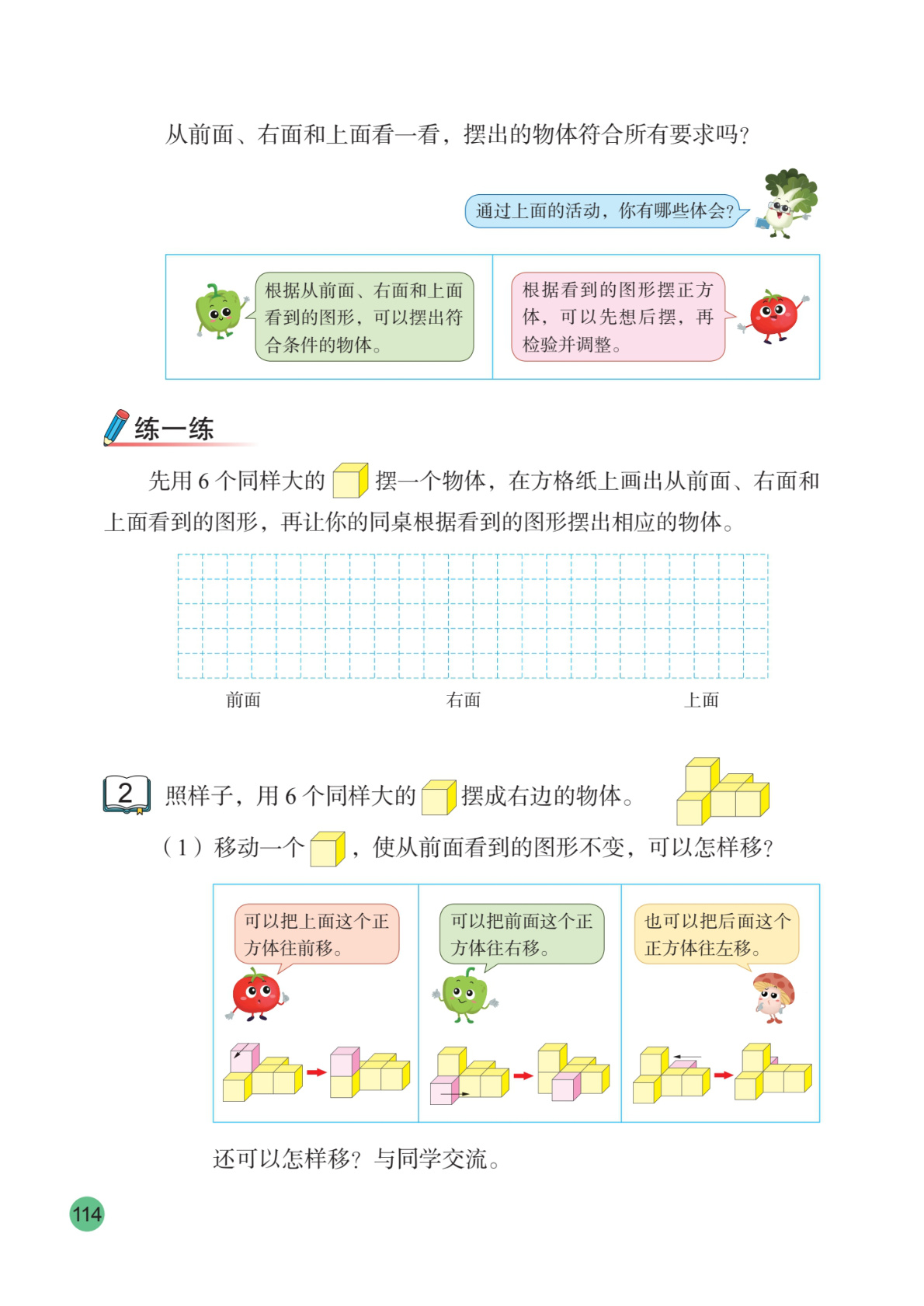 从前面、右面和上面看一看，摆出的物体符合所有要求吗？

通过上面的活动，你有哪些体会？

根据从前面、右面和上面看到的图形，可以摆出符合条件的物体。

根据看到的图形摆正方体，可以先想后摆，再检验并调整。

练一练

先用 6 个同样大的 摆一个物体，在方格纸上画出从前面、右面和上面看到的图形，再让你的同桌根据看到的图形摆出相应的物体。

前面 右面 上面

2 照样子，用 6 个同样大的 摆成右边的物体。

（1）移动一个 ，使从前面看到的图形不变，可以怎样移？

可以把上面这个正方体往前移。

可以把前面这个正方体往右移。

也可以把后面这个正方体往左移。

还可以怎样移？与同学交流。

114